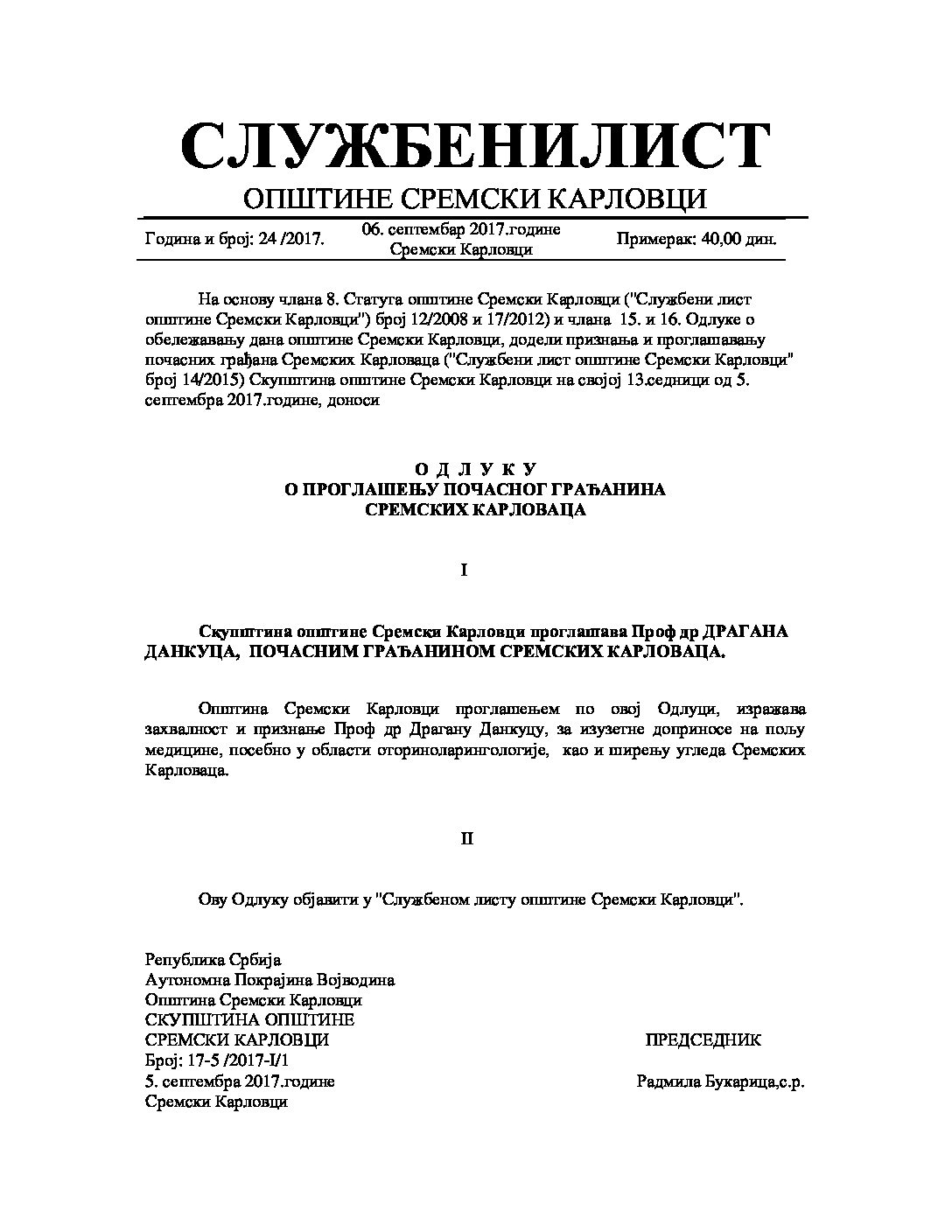 СЛУЖБЕНИЛИСТ
ОПШТИНЕ СРЕМСКИ КАРЛОВЦИ

Година и број: 24 /2017.

06. септембар 2017.године
Сремски Карловци

Примерак: 40,00 дин.

На основу члана 8. Статута општине Сремски Карловци ("Службени лист општине Сремски Карловци") број 12/2008 и 17/2012) и члана 15. и 16. Одлуке о обележавању дана општине Сремски Карловци, додели признања и проглашавању почасних грађана Сремских Карловаца ("Службени лист општине Сремски Карловци" број 14/2015) Скупштина општине Сремски Карловци на својој 13.седници од 5. септембра 2017.године, доноси

О Д Л У К У
О ПРОГЛАШЕЊУ ПОЧАСНОГ ГРАЂАНИНА
СРЕМСКИХ КАРЛОВАЦА

I

Скупштина општине Сремски Карловци проглашава Проф др ДРАГАНА ДАНКУЦА, ПОЧАСНИМ ГРАЂАНИНОМ СРЕМСКИХ КАРЛОВАЦА.

Општина Сремски Карловци проглашењем по овој Одлуци, изражава захвалност и признање Проф др Драгану Данкуцу, за изузетне доприносе на пољу медицине, посебно у области оториноларингологије, као и ширењу угледа Сремских Карловаца.

II

Ову Одлуку објавити у "Службеном листу општине Сремски Карловци".

Република Србија
Аутономна Покрајина Војводина
Општина Сремски Карловци
СКУПШТИНА ОПШТИНЕ
СРЕМСКИ КАРЛОВЦИ
Број: 17-5 /2017-I/1
5. септембра 2017.године
Сремски Карловци

ПРЕДСЕДНИК

Радмила Букарица,с.р.